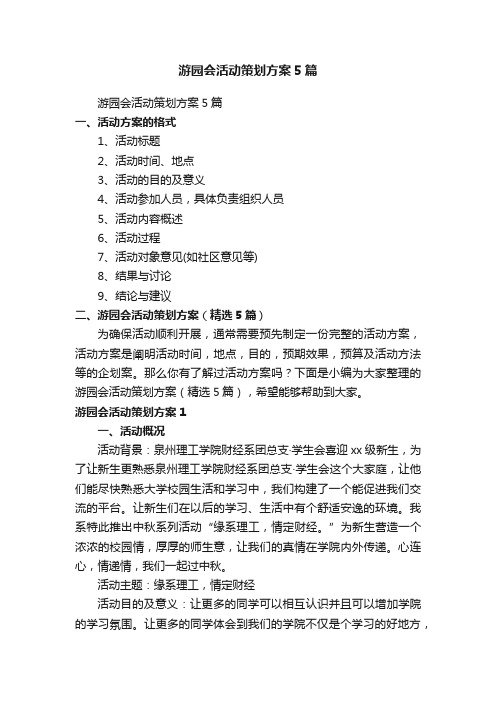 游园会活动策划方案5篇

游园会活动策划方案5篇

一、活动方案的格式

1、活动标题

2、活动时间、地点

3、活动的目的及意义

4、活动参加人员，具体负责组织人员

5、活动内容概述

6、活动过程

7、活动对象意见(如社区意见等)

8、结果与讨论

9、结论与建议

二、游园会活动策划方案（精选5篇）

为确保活动顺利开展，通常需要预先制定一份完整的活动方案，活动方案是阐明活动时间，地点，目的，预期效果，预算及活动方法等的企划案。那么你有了解过活动方案吗？下面是小编为大家整理的游园会活动策划方案（精选5篇），希望能够帮助到大家。

游园会活动策划方案1

一、活动概况

活动背景：泉州理工学院财经系团总支·学生会喜迎xx级新生，为了让新生更熟悉泉州理工学院财经系团总支·学生会这个大家庭，让他们能尽快熟悉大学校园生活和学习中，我们构建了一个能促进我们交流的平台。让新生们在以后的学习、生活中有个舒适安逸的环境。我系特此推出中秋系列活动“缘系理工，情定财经。”为新生营造一个浓浓的校园情，厚厚的师生意，让我们的真情在学院内外传递。心连心，情递情，我们一起过中秋。

活动主题：缘系理工，情定财经

活动目的及意义：让更多的同学可以相互认识并且可以增加学院的学习氛围。让更多的同学体会到我们的学院不仅是个学习的好地方，